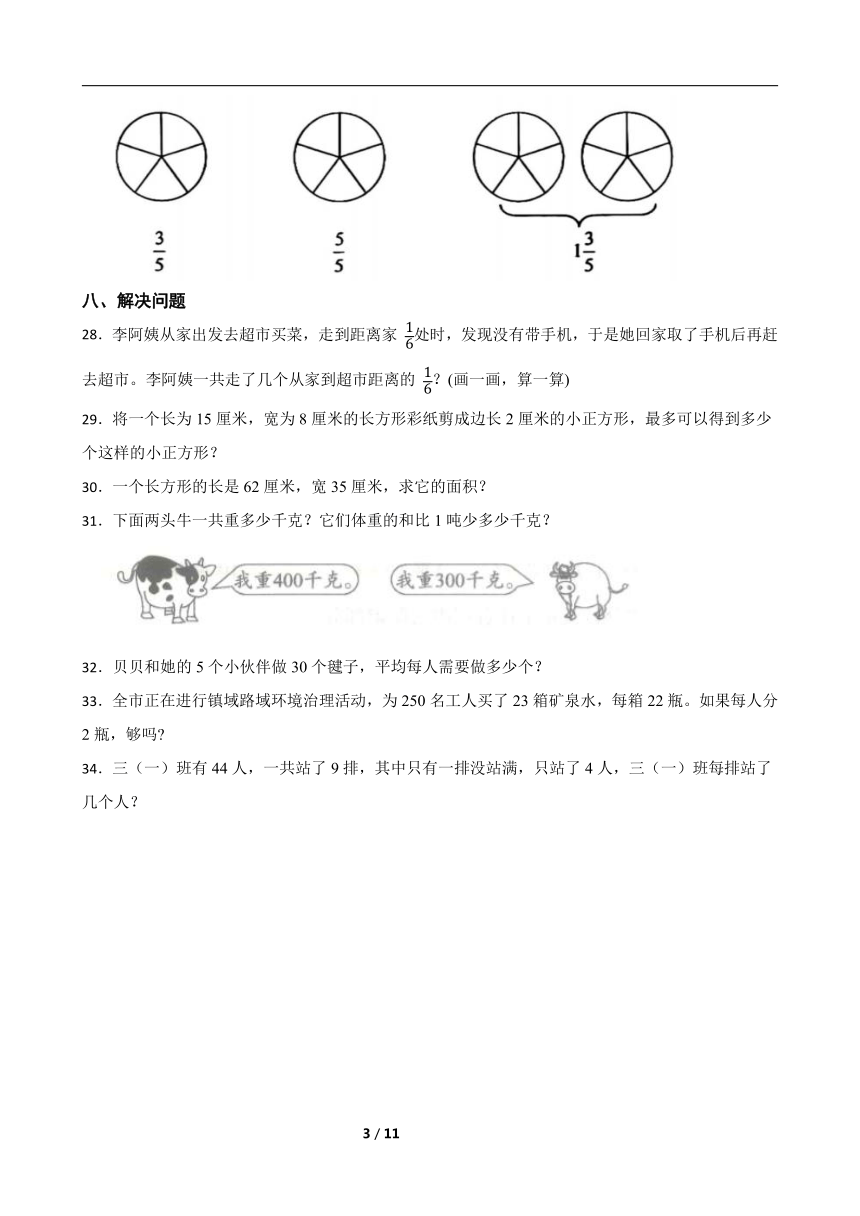 $\frac{3}{5}$

$\frac{5}{5}$

$1\frac{3}{5}$

八、解决问题

28．李阿姨从家出发去超市买菜，走到距离家 $\frac{1}{6}$处时，发现没有带手机，于是她回家取了手机后再赶去超市。李阿姨一共走了几个从家到超市距离的 $\frac{1}{6}$？(画一画，算一算)

29．将一个长为 15 厘米，宽为 8 厘米的长方形彩纸剪成边长 2 厘米的小正方形，最多可以得到多少个这样的小正方形？

30．一个长方形的长是 62 厘米，宽 35 厘米，求它的面积？

31．下面两头牛一共重多少千克？它们体重的和比 1 吨少多少千克？

我重400千克。

我重300千克。

32．贝贝和她的 5 个小伙伴做 30 个毽子，平均每人需要做多少个？

33．全市正在进行镇域路域环境治理活动，为 250 名工人买了 23 箱矿泉水，每箱 22 瓶。如果每人分 2 瓶，够吗?

34．三（一）班有 44 人，一共站了 9 排，其中只有一排没站满，只站了 4 人，三（一）班每排站了几个人？

3 / 11